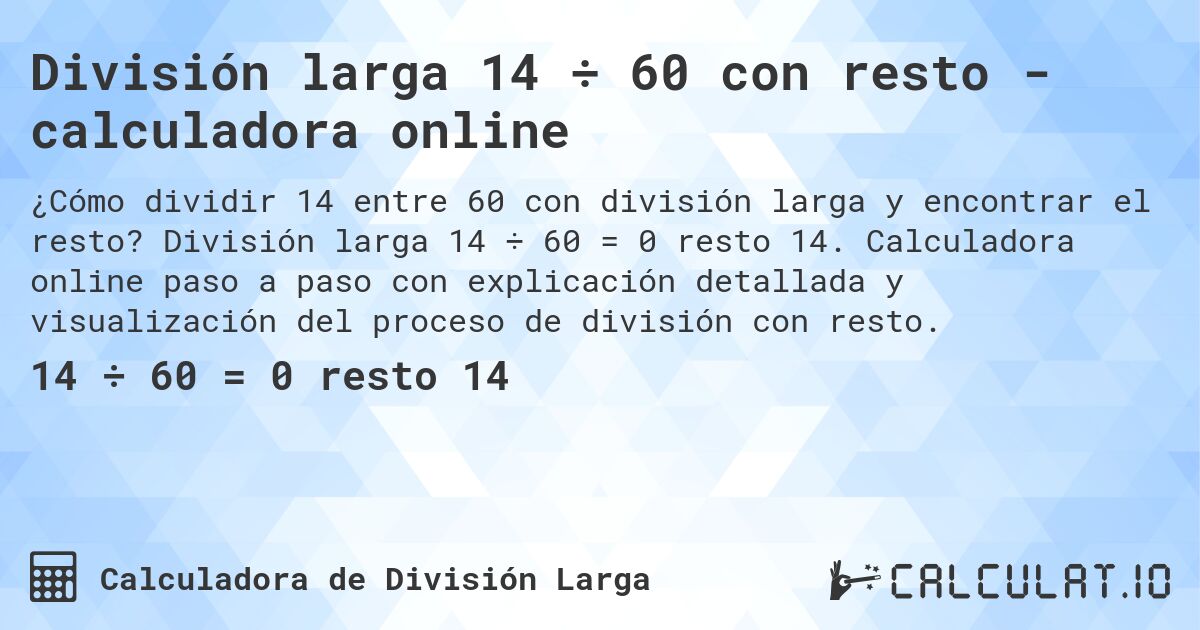 División larga 14 ÷ 60 con resto - calculadora online

¿Cómo dividir 14 entre 60 con división larga y encontrar el resto? División larga 14 ÷ 60 = 0 resto 14. Calculadora online paso a paso con explicación detallada y visualización del proceso de división con resto.

14 ÷ 60 = 0 resto 14

Calculadora de División Larga

CALCULAT.IO